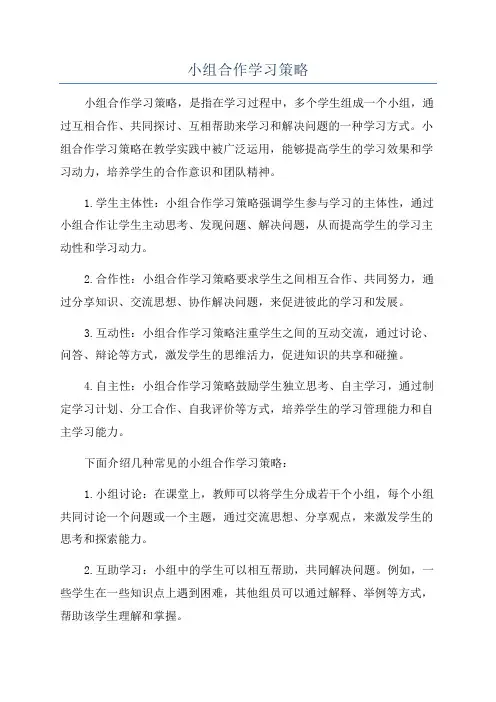 小组合作学习策略

小组合作学习策略，是指在学习过程中，多个学生组成一个小组，通过互相合作、共同探讨、互相帮助来学习和解决问题的一种学习方式。小组合作学习策略在教学实践中被广泛运用，能够提高学生的学习效果和学习动力，培养学生的合作意识和团队精神。

1.学生主体性：小组合作学习策略强调学生参与学习的主体性，通过小组合作让学生主动思考、发现问题、解决问题，从而提高学生的学习主动性和学习动力。

2.合作性：小组合作学习策略要求学生之间相互合作、共同努力，通过分享知识、交流思想、协作解决问题，来促进彼此的学习和发展。

3.互动性：小组合作学习策略注重学生之间的互动交流，通过讨论、问答、辩论等方式，激发学生的思维活力，促进知识的共享和碰撞。

4.自主性：小组合作学习策略鼓励学生独立思考、自主学习，通过制定学习计划、分工合作、自我评价等方式，培养学生的学习管理能力和自主学习能力。

下面介绍几种常见的小组合作学习策略：

1.小组讨论：在课堂上，教师可以将学生分成若干个小组，每个小组共同讨论一个问题或一个主题，通过交流思想、分享观点，来激发学生的思考和探索能力。

2.互助学习：小组中的学生可以相互帮助，共同解决问题。例如，一些学生在一些知识点上遇到困难，其他组员可以通过解释、举例等方式，帮助该学生理解和掌握。